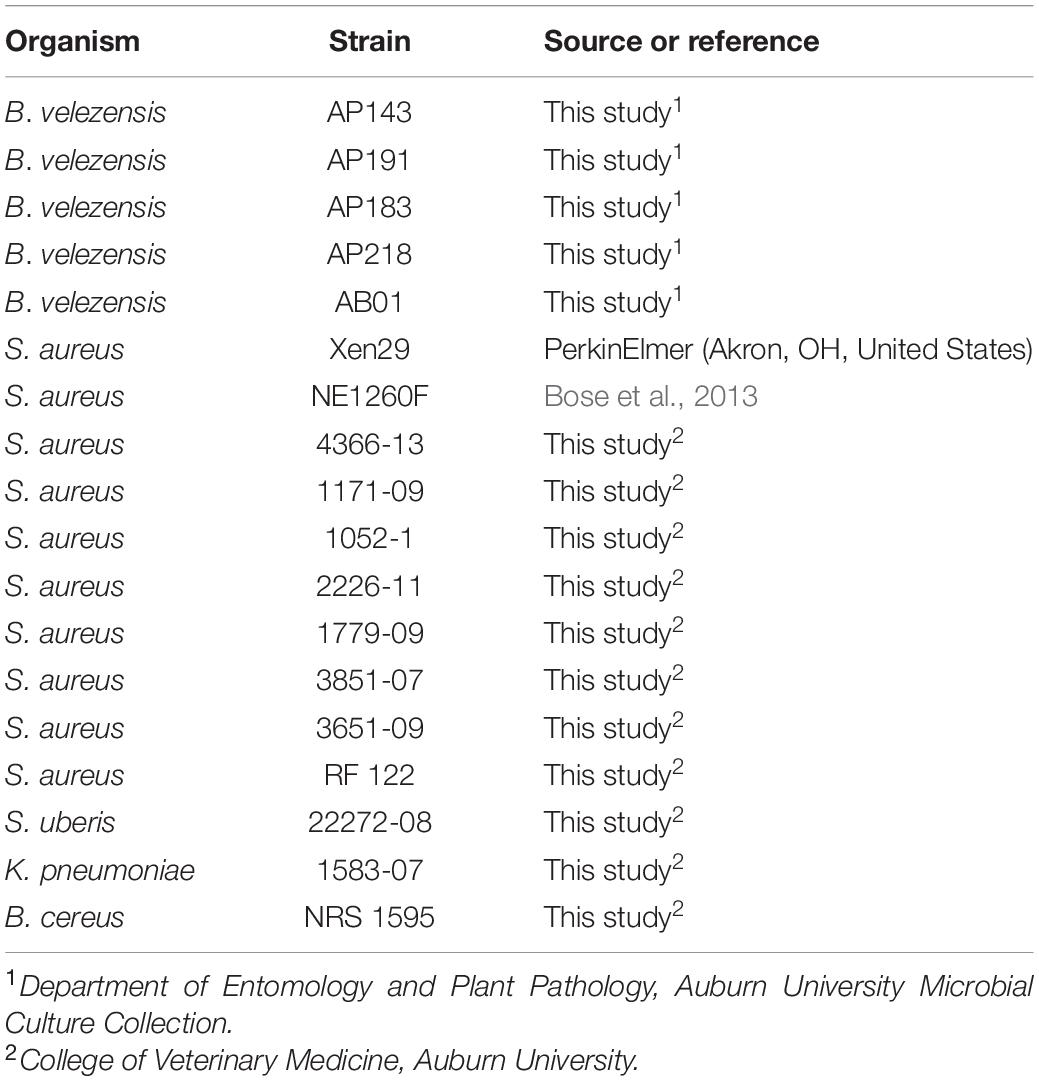 | Organism | Strain | Source or reference |
|---|---|---|
| B. velezensis | AP143 | This study$^1$ |
| B. velezensis | AP191 | This study$^1$ |
| B. velezensis | AP183 | This study$^1$ |
| B. velezensis | AP218 | This study$^1$ |
| B. velezensis | AB01 | This study$^1$ |
| S. aureus | Xen29 | PerkinElmer (Akron, OH, United States) |
| S. aureus | NE1260F | Bose et al., 2013 |
| S. aureus | 4366-13 | This study$^2$ |
| S. aureus | 1171-09 | This study$^2$ |
| S. aureus | 1052-1 | This study$^2$ |
| S. aureus | 2226-11 | This study$^2$ |
| S. aureus | 1779-09 | This study$^2$ |
| S. aureus | 3851-07 | This study$^2$ |
| S. aureus | 3651-09 | This study$^2$ |
| S. aureus | RF 122 | This study$^2$ |
| S. uberis | 22272-08 | This study$^2$ |
| K. pneumoniae | 1583-07 | This study$^2$ |
| B. cereus | NRS 1595 | This study$^2$ |

$^1$Department of Entomology and Plant Pathology, Auburn University Microbial Culture Collection.
$^2$College of Veterinary Medicine, Auburn University.